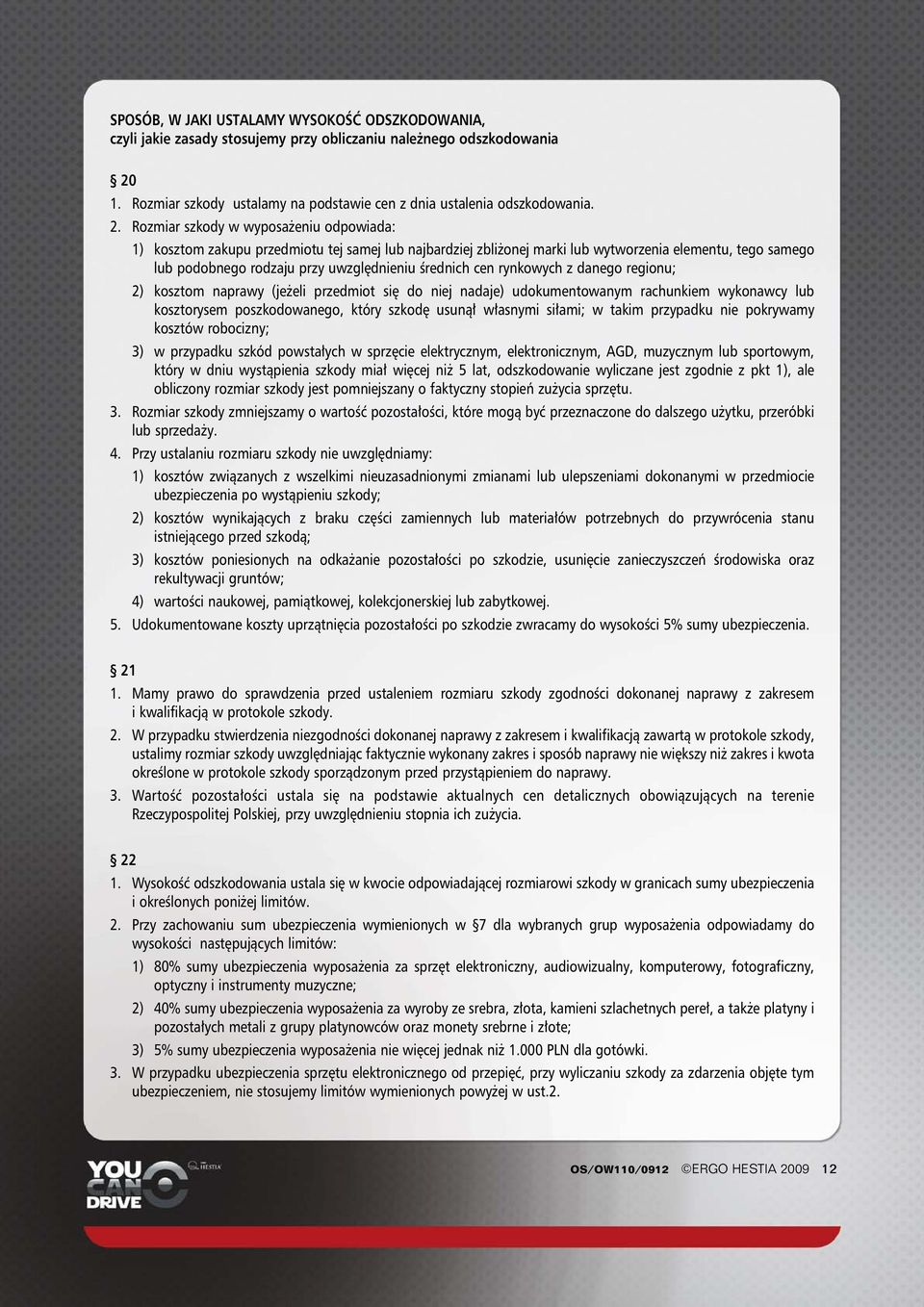 SPOSÓB, W JAKI USTALAMY WYSOKOŚĆ ODSZKODOWANIA, czyli jakie zasady stosujemy przy obliczaniu należnego odszkodowania

§ 20
1. Rozmiar szkody ustalamy na podstawie cen z dnia ustalenia odszkodowania.
2. Rozmiar szkody w wyposażeniu odpowiada:
1) kosztom zakupu przedmiotu tej samej lub najbardziej zbliżonej marki lub wytworzenia elementu, tego samego lub podobnego rodzaju przy uwzględnieniu średnich cen rynkowych z danego regionu;
2) kosztom naprawy (jeżeli przedmiot się do niej nadaje) udokumentowanym rachunkiem wykonawcy lub kosztorysem poszkodowanego, który szkodę usunął własnymi siłami; w takim przypadku nie pokrywamy kosztów robocizny;
3) w przypadku szkód powstałych w sprzęcie elektrycznym, elektronicznym, AGD, muzycznym lub sportowym, który w dniu wystąpienia szkody miał więcej niż 5 lat, odszkodowanie wyliczane jest zgodnie z pkt 1), ale obliczony rozmiar szkody jest pomniejszany o faktyczny stopień zużycia sprzętu.
3. Rozmiar szkody zmniejszamy o wartość pozostałości, które mogą być przeznaczone do dalszego użytku, przeróbki lub sprzedaży.
4. Przy ustalaniu rozmiaru szkody nie uwzględniamy:
1) kosztów związanych z wszelkimi nieuzasadnionymi zmianami lub ulepszeniami dokonanymi w przedmiocie ubezpieczenia po wystąpieniu szkody;
2) kosztów wynikających z braku części zamiennych lub materiałów potrzebnych do przywrócenia stanu istniejącego przed szkodą;
3) kosztów poniesionych na odkażanie pozostałości po szkodzie, usunięcie zanieczyszczeń środowiska oraz rekultywacji gruntów;
4) wartości naukowej, pamiątkowej, kolekcjonerskiej lub zabytkowej.
5. Udokumentowane koszty uprzątnięcia pozostałości po szkodzie zwracamy do wysokości 5% sumy ubezpieczenia.

§ 21
1. Mamy prawo do sprawdzenia przed ustaleniem rozmiaru szkody zgodności dokonanej naprawy z zakresem i kwalifikacją w protokole szkody.
2. W przypadku stwierdzenia niezgodności dokonanej naprawy z zakresem i kwalifikacją zawartą w protokole szkody, ustalimy rozmiar szkody uwzględniając faktycznie wykonany zakres i sposób naprawy nie większy niż zakres i kwota określone w protokole szkody sporządzonym przed przystąpieniem do naprawy.
3. Wartość pozostałości ustala się na podstawie aktualnych cen detalicznych obowiązujących na terenie Rzeczypospolitej Polskiej, przy uwzględnieniu stopnia ich zużycia.

§ 22
1. Wysokość odszkodowania ustala się w kwocie odpowiadającej rozmiarowi szkody w granicach sumy ubezpieczenia i określonych poniżej limitów.
2. Przy zachowaniu sum ubezpieczenia wymienionych w § 7 dla wybranych grup wyposażenia odpowiadamy do wysokości następujących limitów:
1) 80% sumy ubezpieczenia wyposażenia za sprzęt elektroniczny, audiowizualny, komputerowy, fotograficzny, optyczny i instrumenty muzyczne;
2) 40% sumy ubezpieczenia wyposażenia za wyroby ze srebra, złota, kamieni szlachetnych pereł, a także platyny i pozostałych metali z grupy platynowców oraz monety srebrne i złote;
3) 5% sumy ubezpieczenia wyposażenia nie więcej jednak niż 1.000 PLN dla gotówki.
3. W przypadku ubezpieczenia sprzętu elektronicznego od przepięć, przy wyliczaniu szkody za zdarzenia objęte tym ubezpieczeniem, nie stosujemy limitów wymienionych powyżej w ust.2.

YOU CAN DRIVE HESTIA
OS/OW110/0912 ©ERGO HESTIA 2009 12